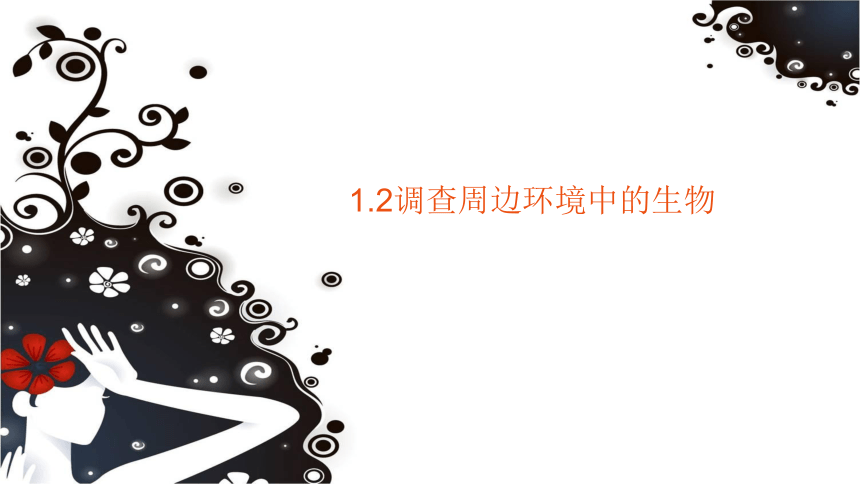 1.2调查周边环境中的生物